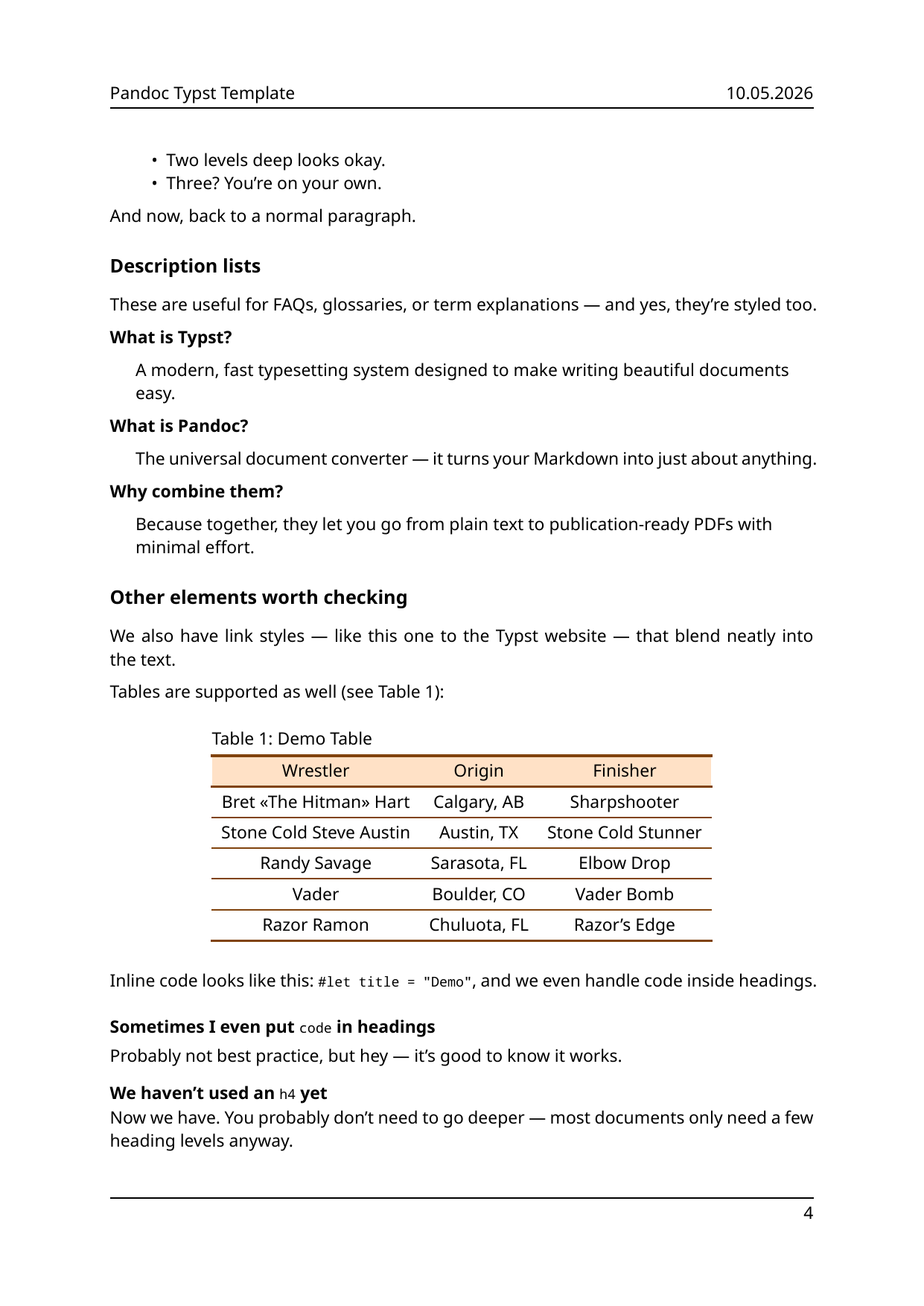 Pandoc Typst Template 10.05.2026

• Two levels deep looks okay.
• Three? You're on your own.

And now, back to a normal paragraph.

Description lists

These are useful for FAQs, glossaries, or term explanations — and yes, they're styled too.

What is Typst?

A modern, fast typesetting system designed to make writing beautiful documents easy.

What is Pandoc?

The universal document converter — it turns your Markdown into just about anything.

Why combine them?

Because together, they let you go from plain text to publication-ready PDFs with minimal effort.

Other elements worth checking

We also have link styles — like this one to the Typst website — that blend neatly into the text.

Tables are supported as well (see Table 1):

Table 1: Demo Table

| Wrestler | Origin | Finisher |
|---|---|---|
| Bret «The Hitman» Hart | Calgary, AB | Sharpshooter |
| Stone Cold Steve Austin | Austin, TX | Stone Cold Stunner |
| Randy Savage | Sarasota, FL | Elbow Drop |
| Vader | Boulder, CO | Vader Bomb |
| Razor Ramon | Chuluota, FL | Razor's Edge |

Inline code looks like this: #let title = "Demo", and we even handle code inside headings.

Sometimes I even put code in headings

Probably not best practice, but hey — it's good to know it works.

We haven't used an h4 yet

Now we have. You probably don't need to go deeper — most documents only need a few heading levels anyway.

4